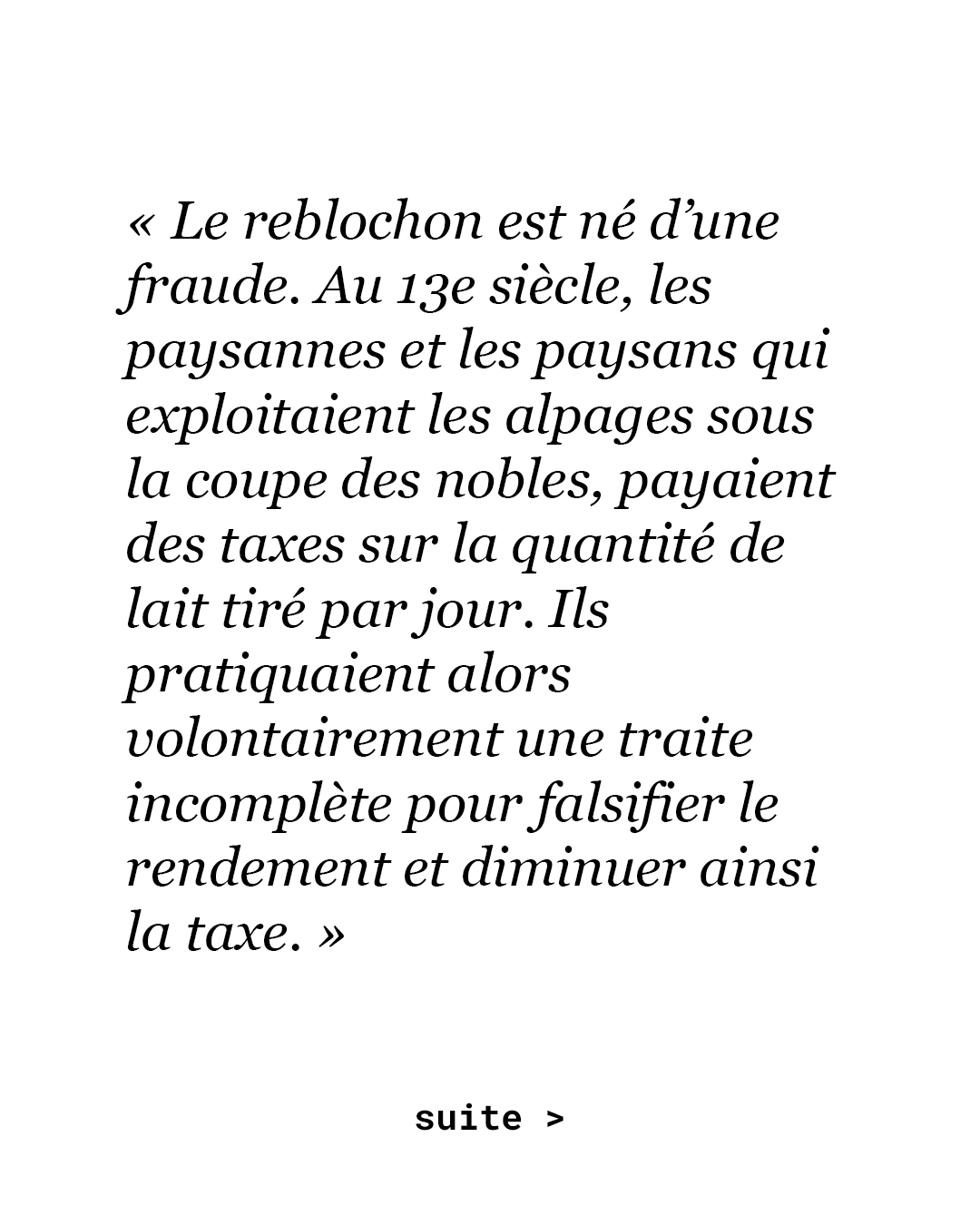 « Le reblochon est né d’une fraude. Au 13e siècle, les paysannes et les paysans qui exploitaient les alpages sous la coupe des nobles, payaient des taxes sur la quantité de lait tiré par jour. Ils pratiquaient alors volontairement une traite incomplète pour falsifier le rendement et diminuer ainsi la taxe. »

suite >